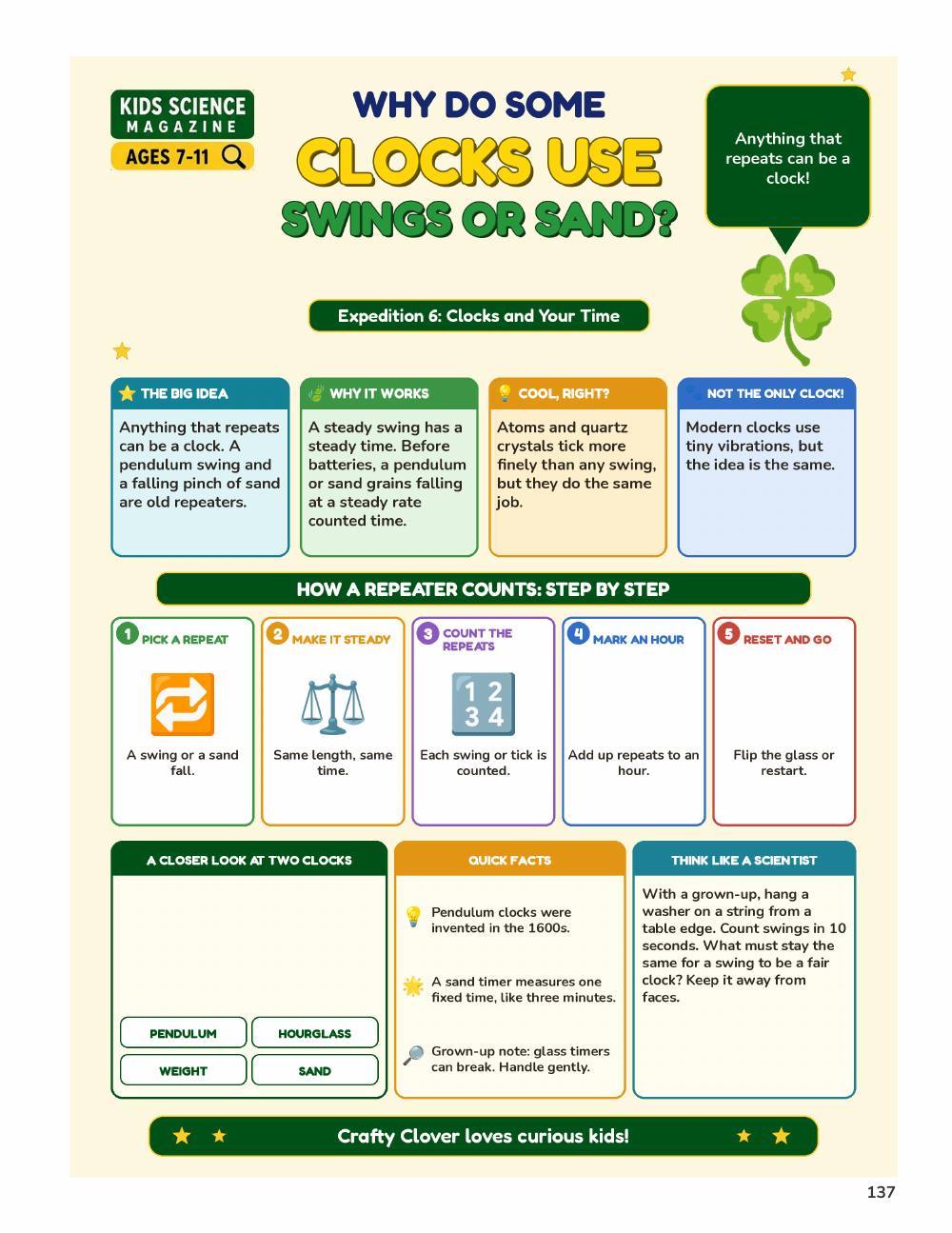 KIDS SCIENCE
MAGAZINE
AGES 7-11

WHY DO SOME
CLOCKS USE
SWINGS OR SAND?

Anything that repeats can be a clock!

Expedition 6: Clocks and Your Time

THE BIG IDEA
Anything that repeats can be a clock. A pendulum swing and a falling pinch of sand are old repeaters.

WHY IT WORKS
A steady swing has a steady time. Before batteries, a pendulum or sand grains falling at a steady rate counted time.

COOL, RIGHT?
Atoms and quartz crystals tick more finely than any swing, but they do the same job.

NOT THE ONLY CLOCK!
Modern clocks use tiny vibrations, but the idea is the same.

HOW A REPEATER COUNTS: STEP BY STEP

1 PICK A REPEAT
A swing or a sand fall.

2 MAKE IT STEADY
Same length, same time.

3 COUNT THE REPEATS
1 2
3 4
Each swing or tick is counted.

4 MARK AN HOUR
Add up repeats to an hour.

5 RESET AND GO
Flip the glass or restart.

A CLOSER LOOK AT TWO CLOCKS
PENDULUM
HOURGLASS
WEIGHT
SAND

QUICK FACTS
Pendulum clocks were invented in the 1600s.
A sand timer measures one fixed time, like three minutes.
Grown-up note: glass timers can break. Handle gently.

THINK LIKE A SCIENTIST
With a grown-up, hang a washer on a string from a table edge. Count swings in 10 seconds. What must stay the same for a swing to be a fair clock? Keep it away from faces.

Crafty Clover loves curious kids!

137